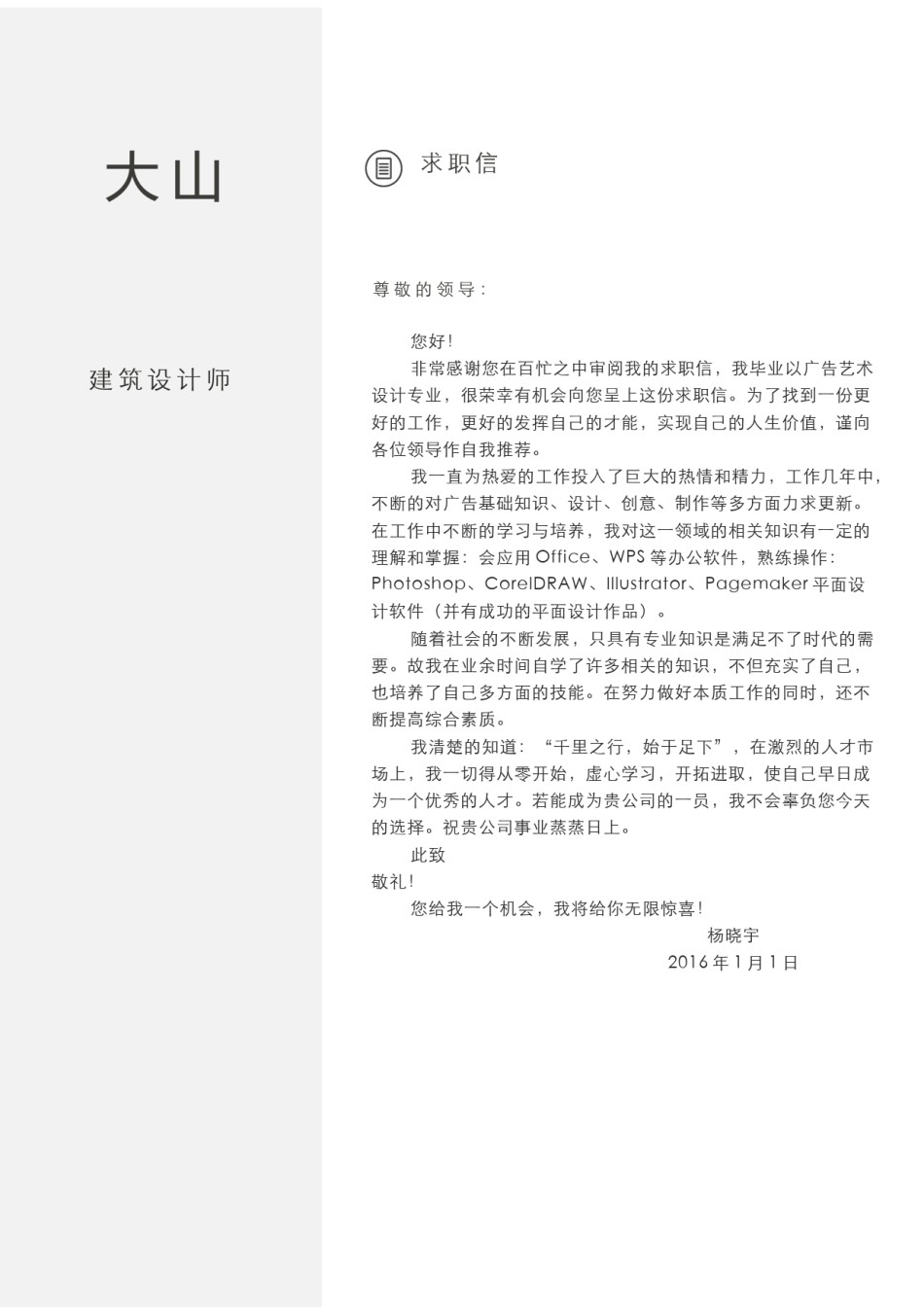 大山

建筑设计师

求职信

尊敬的领导：

您好！

非常感谢您在百忙之中审阅我的求职信，我毕业以广告艺术设计专业，很荣幸有机会向您呈上这份求职信。为了找到一份更好的工作，更好的发挥自己的才能，实现自己的人生价值，谨向各位领导作自我推荐。

我一直为热爱的工作投入了巨大的热情和精力，工作几年中，不断的对广告基础知识、设计、创意、制作等多方面力求更新。在工作中不断的学习与培养，我对这一领域的相关知识有一定的理解和掌握：会应用 Office、WPS 等办公软件，熟练操作：Photoshop、CorelDRAW、Illustrator、Pagemaker 平面设计软件（并有成功的平面设计作品）。

随着社会的不断发展，只具有专业知识是满足不了时代的需要。故我在业余时间自学了许多相关的知识，不但充实了自己，也培养了自己多方面的技能。在努力做好本质工作的同时，还不断提高综合素质。

我清楚的知道：“千里之行，始于足下”，在激烈的人才市场上，我一切得从零开始，虚心学习，开拓进取，使自己早日成为一个优秀的人才。若能成为贵公司的一员，我不会辜负您今天的选择。祝贵公司事业蒸蒸日上。

此致

敬礼！

您给我一个机会，我将给你无限惊喜！

杨晓宇

2016 年 1 月 1 日